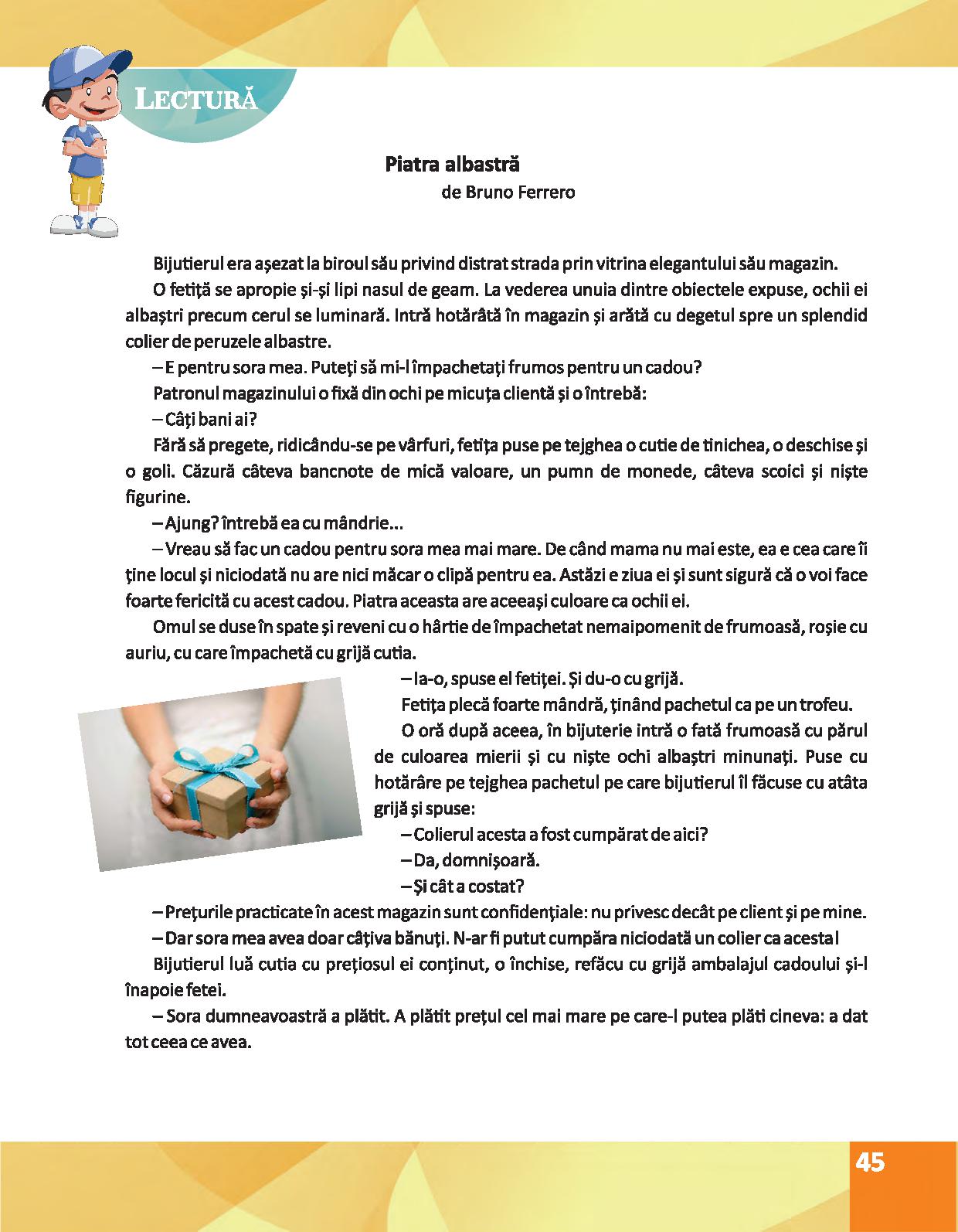 LECTURĂ

Piatra albastră
de Bruno Ferrero

Bijutierul era așezat la biroul său privind distrat strada prin vitrina elegantului său magazin.

O fetiță se apropie și-și lipi nasul de geam. La vederea unuia dintre obiectele expuse, ochii ei albaștri precum cerul se luminară. Intră hotărâtă în magazin și arătă cu degetul spre un splendid colier de peruzele albastre.

– E pentru sora mea. Puteți să mi-l împachetați frumos pentru un cadou?

Patronul magazinului o fixă din ochi pe micuța clientă și o întrebă:

– Câți bani ai?

Fără să pregete, ridicându-se pe vârfuri, fetița puse pe tejghea o cutie de tinichea, o deschise și o goli. Căzură câteva bancnote de mică valoare, un pumn de monede, câteva scoici și niște figurine.

– Ajung? întrebă ea cu mândrie...

– Vreau să fac un cadou pentru sora mea mai mare. De când mama nu mai este, ea e cea care îi ține locul și niciodată nu are nici măcar o clipă pentru ea. Astăzi e ziua ei și sunt sigură că o voi face foarte fericită cu acest cadou. Piatra aceasta are aceeași culoare ca ochii ei.

Omul se duse în spate și reveni cu o hârtie de împachetat nemaipomenit de frumoasă, roșie cu auriu, cu care împachetă cu grijă cutia.

– Ia-o, spuse el fetiței. Și du-o cu grijă.

Fetița plecă foarte mândră, ținând pachetul ca pe un trofeu.

O oră după aceea, în bijuterie intră o fată frumoasă cu părul de culoarea mierii și cu niște ochi albaștri minunați. Puse cu hotărâre pe tejghea pachetul pe care bijutierul îl făcuse cu atâta grijă și spuse:

– Colierul acesta a fost cumpărat de aici?

– Da, domnișoară.

– Și cât a costat?

– Prețurile practicate în acest magazin sunt confidențiale: nu privesc decât pe client și pe mine.

– Dar sora mea avea doar câțiva bănuți. N-ar fi putut cumpăra niciodată un colier ca acesta!

Bijutierul luă cutia cu prețiosul ei conținut, o închise, refăcu cu grijă ambalajul cadoului și-l înapoie fetei.

– Sora dumneavoastră a plătit. A plătit prețul cel mai mare pe care-l putea plăti cineva: a dat tot ceea ce avea.

45